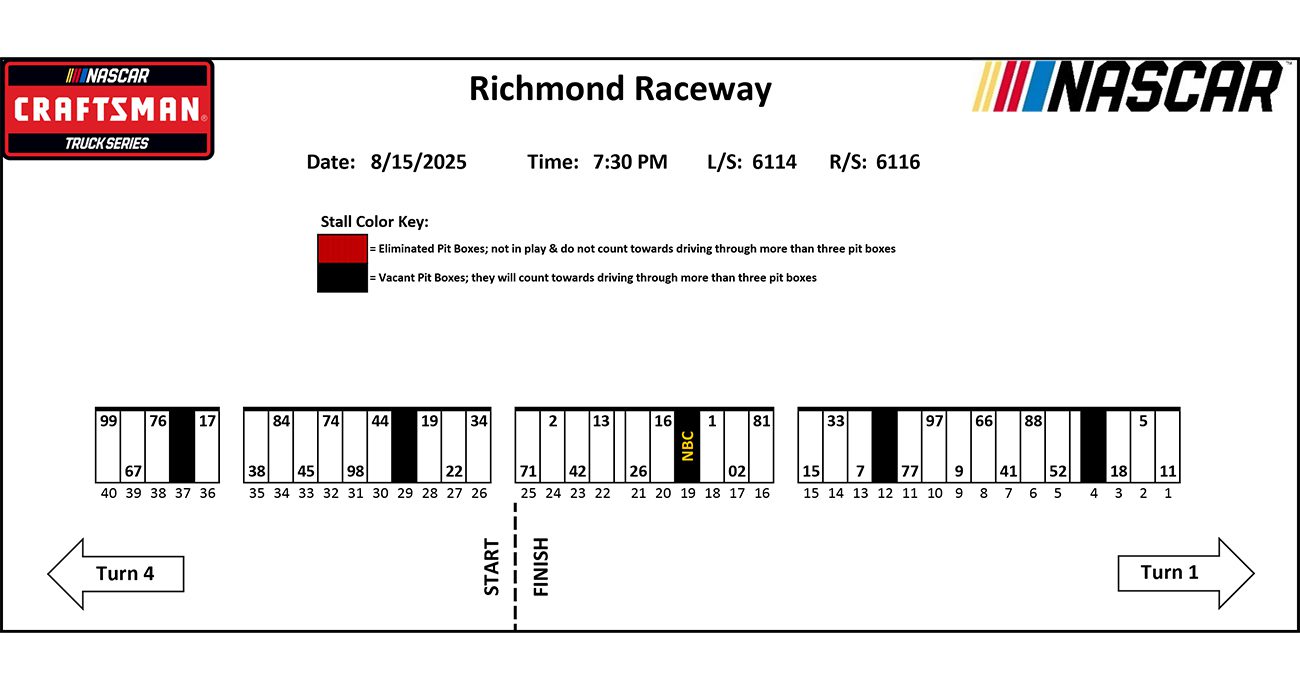 NASCAR
CRAFTSMAN
TRUCK SERIES

Richmond Raceway

NASCAR

Date: 8/15/2025 Time: 7:30 PM L/S: 6114 R/S: 6116

Stall Color Key:
= Eliminated Pit Boxes; not in play & do not count towards driving through more than three pit boxes
= Vacant Pit Boxes; they will count towards driving through more than three pit boxes

99 67 76 17
40 39 38 37 36

38 84 45 74 98 44 19 22 34
35 34 33 32 31 30 29 28 27 26

71 2 42 13 26 16 NBC 1 02 81
25 24 23 22 21 20 19 18 17 16

15 33 7 77 97 9 66 41 88 52 18 5 11
15 14 13 12 11 10 9 8 7 6 5 4 3 2 1

Turn 4

START

FINISH

Turn 1